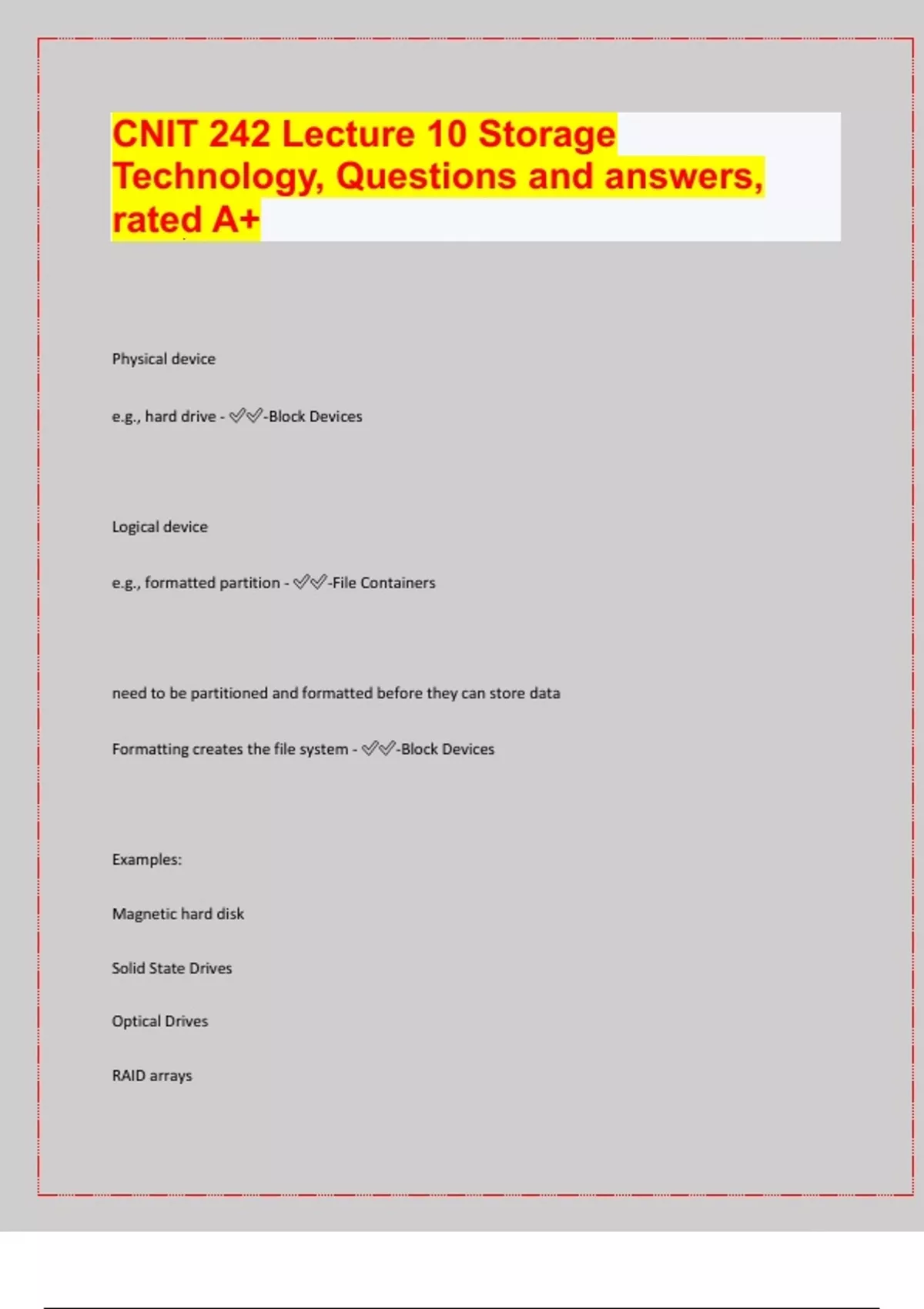 CNIT 242 Lecture 10 Storage Technology, Questions and answers, rated A+

Physical device

e.g., hard drive - ✅✅-Block Devices

Logical device

e.g., formatted partition - ✅✅-File Containers

need to be partitioned and formatted before they can store data

Formatting creates the file system - ✅✅-Block Devices

Examples:

Magnetic hard disk

Solid State Drives

Optical Drives

RAID arrays